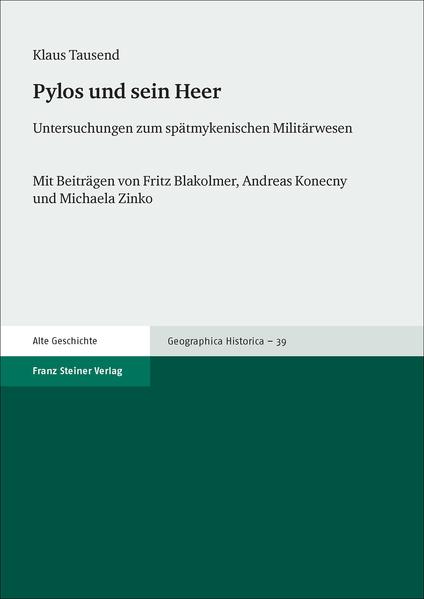 Klaus Tausend

Pylos und sein Heer

Untersuchungen zum spätmykenischen Militärwesen

Mit Beiträgen von Fritz Blakolmer, Andreas Konecny und Michaela Zinko

Alte Geschichte

Geographica Historica – 39

Franz Steiner Verlag